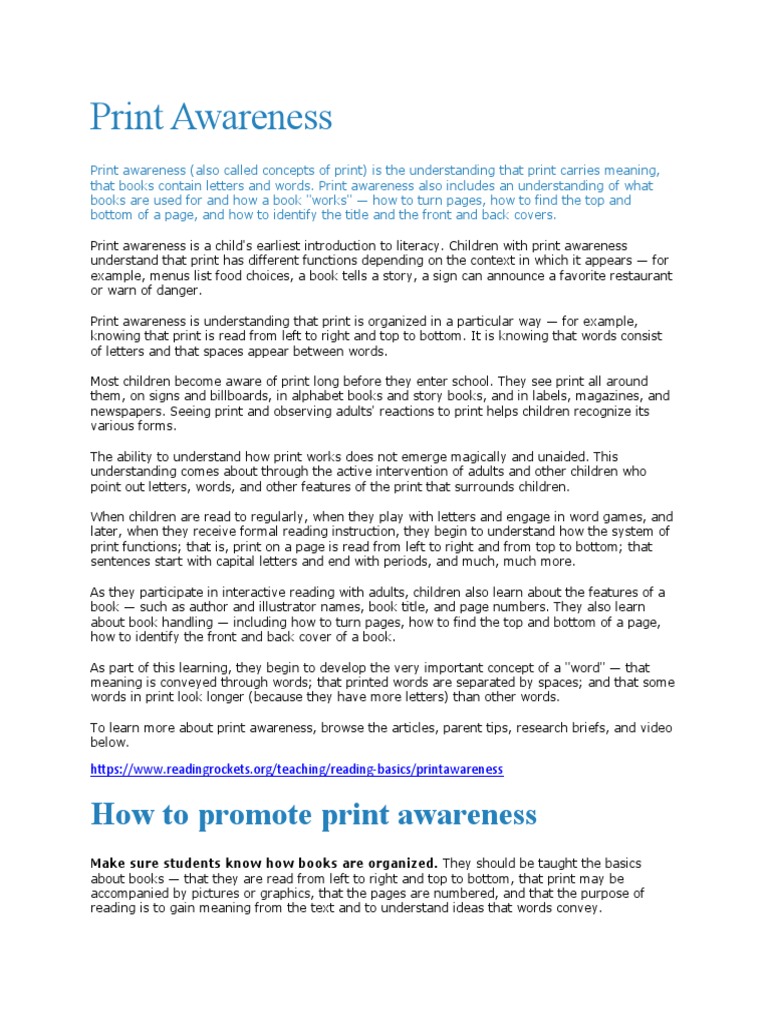 Print Awareness

Print awareness (also called concepts of print) is the understanding that print carries meaning, that books contain letters and words. Print awareness also includes an understanding of what books are used for and how a book "works" — how to turn pages, how to find the top and bottom of a page, and how to identify the title and the front and back covers.

Print awareness is a child's earliest introduction to literacy. Children with print awareness understand that print has different functions depending on the context in which it appears — for example, menus list food choices, a book tells a story, a sign can announce a favorite restaurant or warn of danger.

Print awareness is understanding that print is organized in a particular way — for example, knowing that print is read from left to right and top to bottom. It is knowing that words consist of letters and that spaces appear between words.

Most children become aware of print long before they enter school. They see print all around them, on signs and billboards, in alphabet books and story books, and in labels, magazines, and newspapers. Seeing print and observing adults' reactions to print helps children recognize its various forms.

The ability to understand how print works does not emerge magically and unaided. This understanding comes about through the active intervention of adults and other children who point out letters, words, and other features of the print that surrounds children.

When children are read to regularly, when they play with letters and engage in word games, and later, when they receive formal reading instruction, they begin to understand how the system of print functions; that is, print on a page is read from left to right and from top to bottom; that sentences start with capital letters and end with periods, and much, much more.

As they participate in interactive reading with adults, children also learn about the features of a book — such as author and illustrator names, book title, and page numbers. They also learn about book handling — including how to turn pages, how to find the top and bottom of a page, how to identify the front and back cover of a book.

As part of this learning, they begin to develop the very important concept of a "word" — that meaning is conveyed through words; that printed words are separated by spaces; and that some words in print look longer (because they have more letters) than other words.

To learn more about print awareness, browse the articles, parent tips, research briefs, and video below.

https://www.readingrockets.org/teaching/reading-basics/printawareness

How to promote print awareness

**Make sure students know how books are organized.** They should be taught the basics about books — that they are read from left to right and top to bottom, that print may be accompanied by pictures or graphics, that the pages are numbered, and that the purpose of reading is to gain meaning from the text and to understand ideas that words convey.